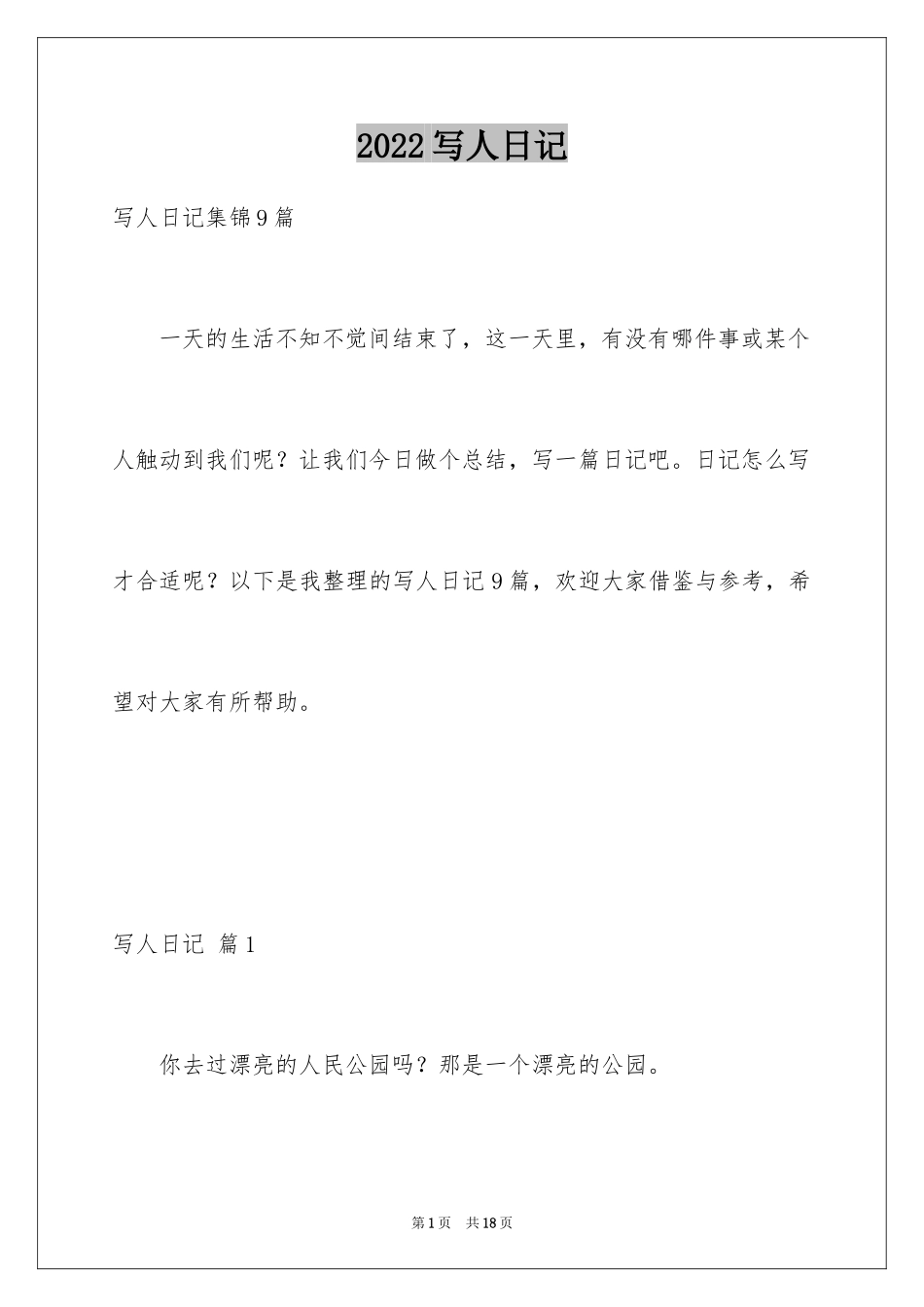 2022 写人日记

写人日记集锦 9 篇

一天的生活不知不觉间结束了，这一天里，有没有哪件事或某个人触动到我们呢？让我们今日做个总结，写一篇日记吧。日记怎么写才合适呢？以下是我整理的写人日记 9 篇，欢迎大家借鉴与参考，希望对大家有所帮助。

写人日记 篇 1

你去过漂亮的人民公园吗？那是一个漂亮的公园。

第 1 页 共 18 页